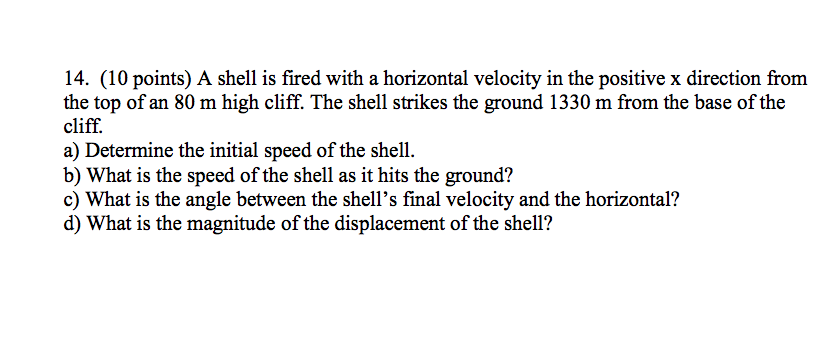 14. (10 points) A shell is fired with a horizontal velocity in the positive x direction from the top of an 80 m high cliff. The shell strikes the ground 1330 m from the base of the cliff.
a) Determine the initial speed of the shell.
b) What is the speed of the shell as it hits the ground?
c) What is the angle between the shell's final velocity and the horizontal?
d) What is the magnitude of the displacement of the shell?